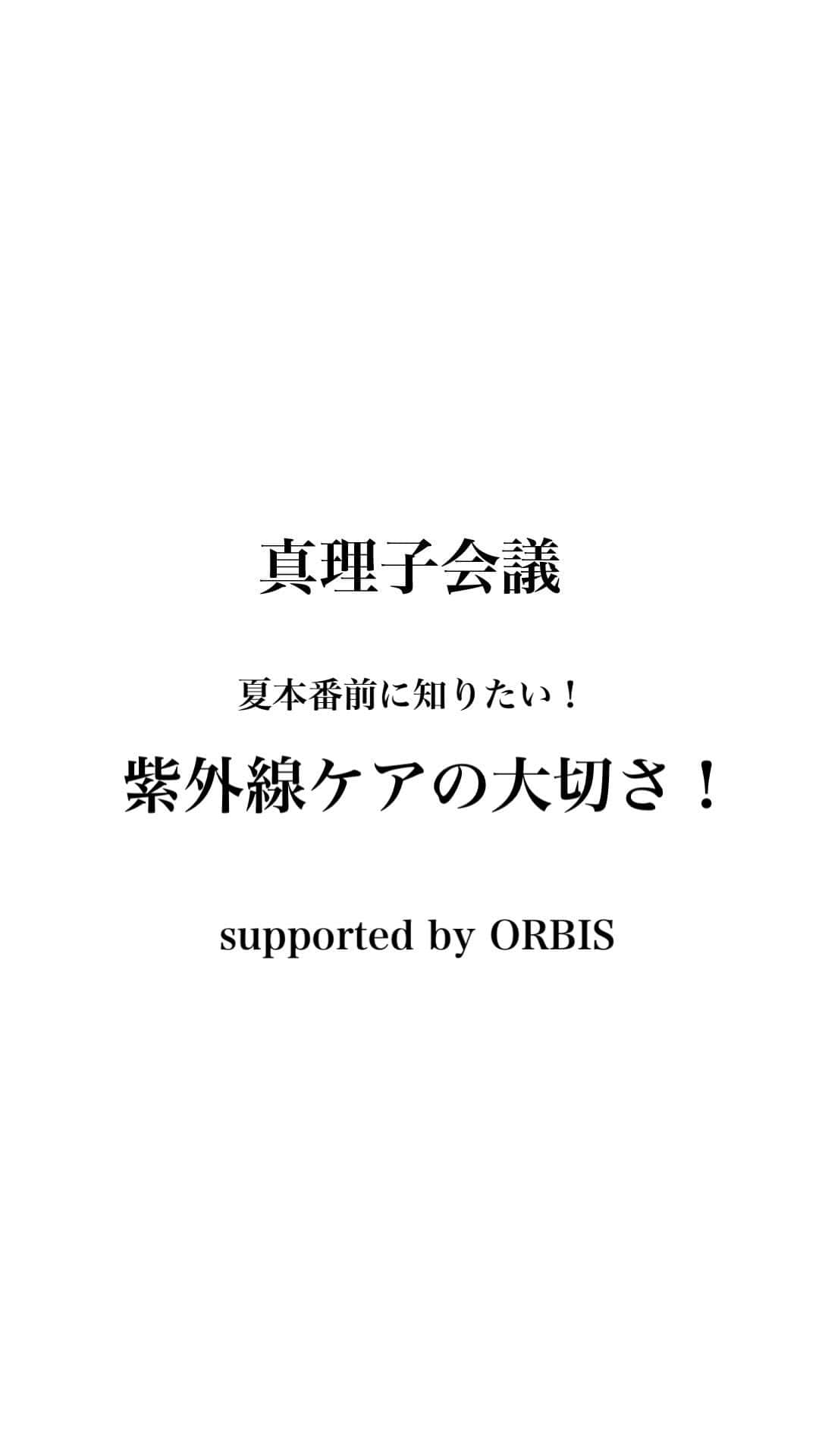 真理子会議

夏本番前に知りたい！

紫外線ケアの大切さ！

supported by ORBIS